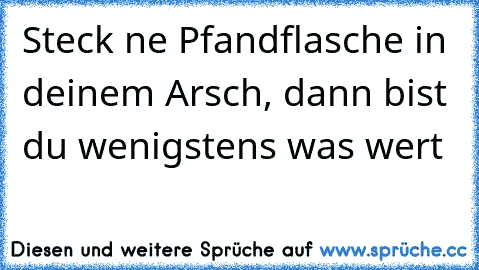 Steck ne Pfandflasche in deinem Arsch, dann bist du wenigstens was wert

Diesen und weitere Sprüche auf www.sprüche.cc